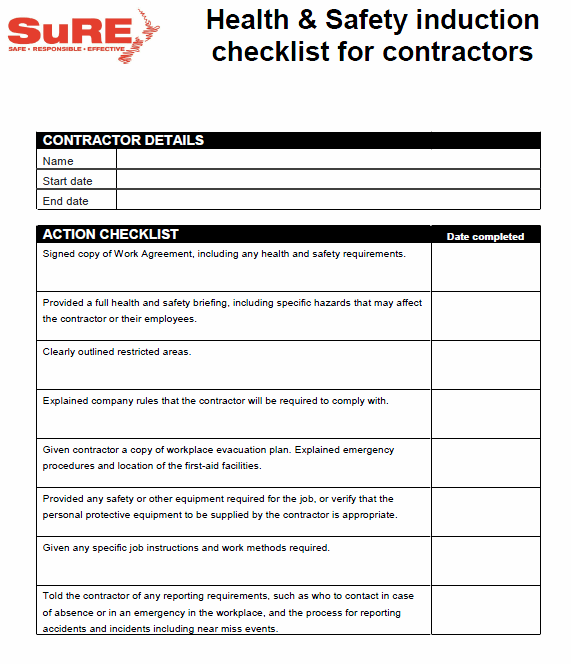 SuRE
SAFE • RESPONSIBLE • EFFECTIVE

Health & Safety induction checklist for contractors

| CONTRACTOR DETAILS | |
|---|---|
| Name | |
| Start date | |
| End date | |

| ACTION CHECKLIST | Date completed |
|---|---|
| Signed copy of Work Agreement, including any health and safety requirements. | |
| Provided a full health and safety briefing, including specific hazards that may affect the contractor or their employees. | |
| Clearly outlined restricted areas. | |
| Explained company rules that the contractor will be required to comply with. | |
| Given contractor a copy of workplace evacuation plan. Explained emergency procedures and location of the first-aid facilities. | |
| Provided any safety or other equipment required for the job, or verify that the personal protective equipment to be supplied by the contractor is appropriate. | |
| Given any specific job instructions and work methods required. | |
| Told the contractor of any reporting requirements, such as who to contact in case of absence or in an emergency in the workplace, and the process for reporting accidents and incidents including near miss events. | |